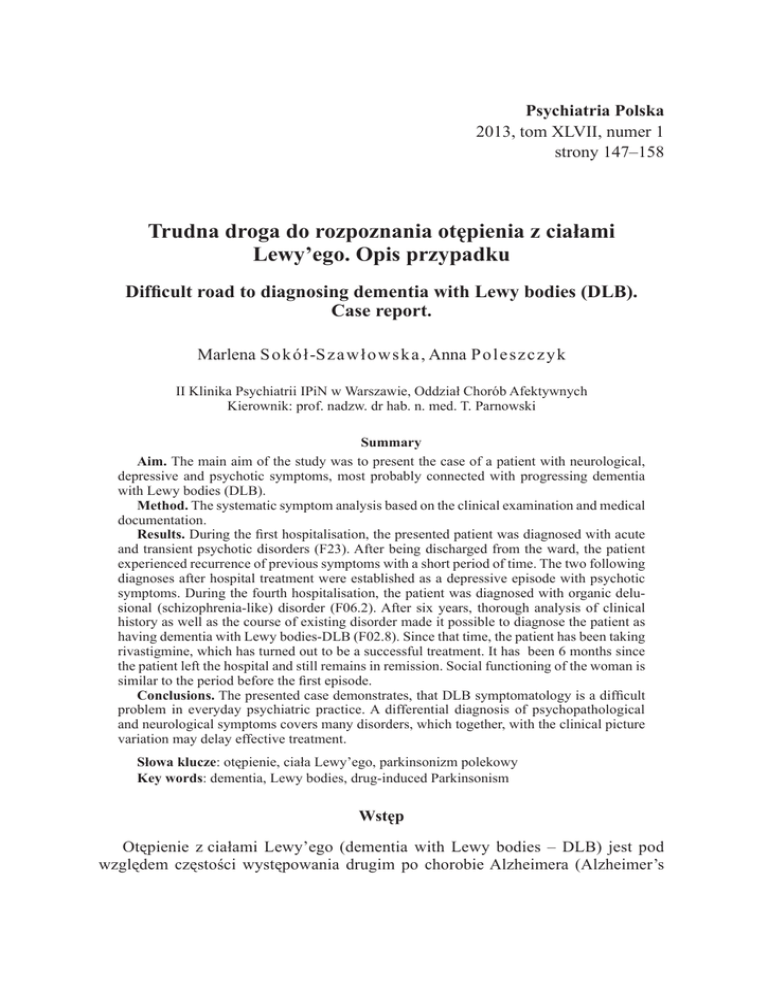 Psychiatria Polska
2013, tom XLVII, numer 1
strony 147–158

Trudna droga do rozpoznania otępienia z ciałami Lewy'ego. Opis przypadku

Difficult road to diagnosing dementia with Lewy bodies (DLB). Case report.

Marlena Sokół-Szawłowska, Anna Poleszczyk

II Klinika Psychiatrii IPiN w Warszawie, Oddział Chorób Afektywnych
Kierownik: prof. nadzw. dr hab. n. med. T. Parnowski

Summary

Aim. The main aim of the study was to present the case of a patient with neurological, depressive and psychotic symptoms, most probably connected with progressing dementia with Lewy bodies (DLB).

Method. The systematic symptom analysis based on the clinical examination and medical documentation.

Results. During the first hospitalisation, the presented patient was diagnosed with acute and transient psychotic disorders (F23). After being discharged from the ward, the patient experienced recurrence of previous symptoms with a short period of time. The two following diagnoses after hospital treatment were established as a depressive episode with psychotic symptoms. During the fourth hospitalisation, the patient was diagnosed with organic delusional (schizophrenia-like) disorder (F06.2). After six years, thorough analysis of clinical history as well as the course of existing disorder made it possible to diagnose the patient as having dementia with Lewy bodies-DLB (F02.8). Since that time, the patient has been taking rivastigmine, which has turned out to be a successful treatment. It has been 6 months since the patient left the hospital and still remains in remission. Social functioning of the woman is similar to the period before the first episode.

Conclusions. The presented case demonstrates, that DLB symptomatology is a difficult problem in everyday psychiatric practice. A differential diagnosis of psychopathological and neurological symptoms covers many disorders, which together, with the clinical picture variation may delay effective treatment.

Słowa klucze: otępienie, ciała Lewy'ego, parkinsonizm polekowy
Key words: dementia, Lewy bodies, drug-induced Parkinsonism

Wstęp

Otępienie z ciałami Lewy'ego (dementia with Lewy bodies – DLB) jest pod względem częstości występowania drugim po chorobie Alzheimera (Alzheimer's